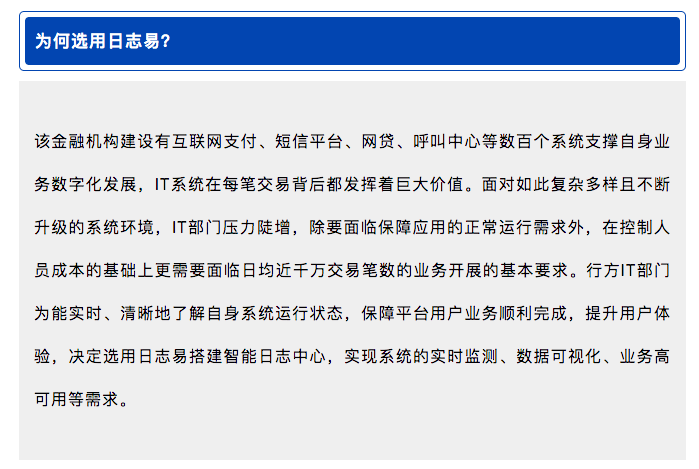 为何选用日志易?

该金融机构建设有互联网支付、短信平台、网贷、呼叫中心等数百个系统支撑自身业务数字化发展，IT系统在每笔交易背后都发挥着巨大价值。面对如此复杂多样且不断升级的系统环境，IT部门压力陡增，除要面临保障应用的正常运行需求外，在控制人员成本的基础上更需要面临日均近千万交易笔数的业务开展的基本要求。行方IT部门为能实时、清晰地了解自身系统运行状态，保障平台用户业务顺利完成，提升用户体验，决定选用日志易搭建智能日志中心，实现系统的实时监测、数据可视化、业务高可用等需求。